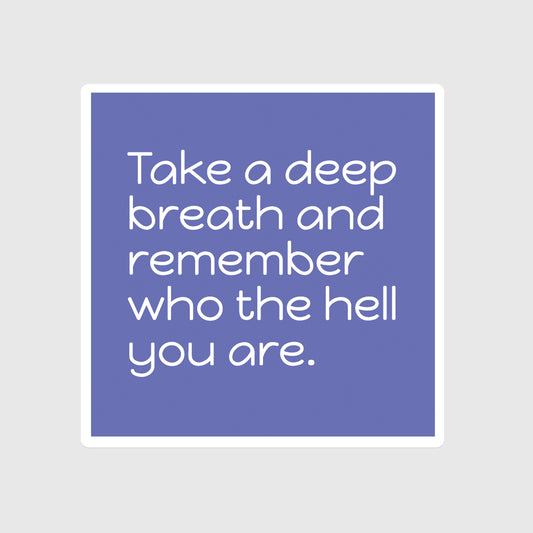 Take a deep breath and remember who the hell you are.